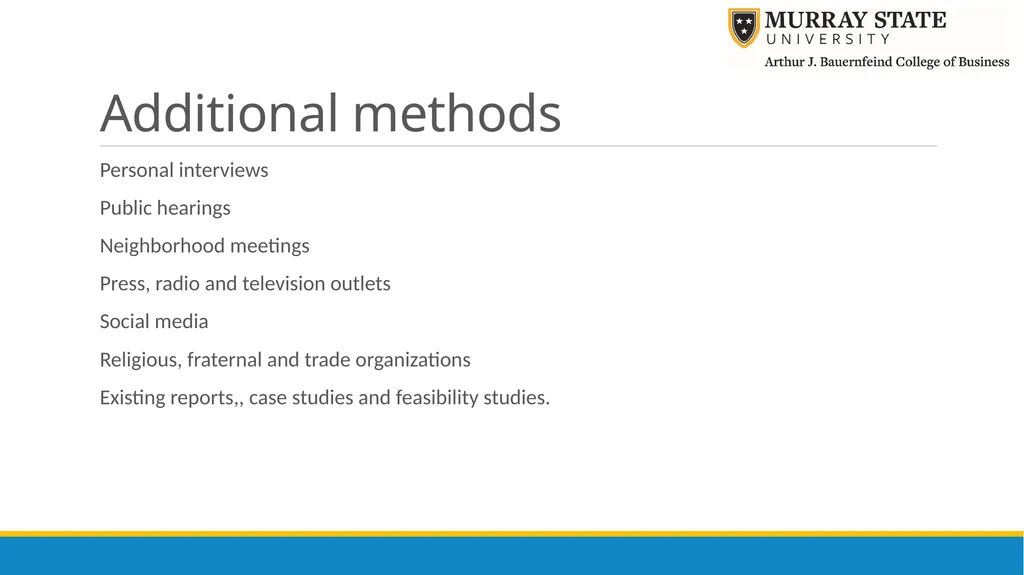 MURRAY STATE
UNIVERSITY
Arthur J. Bauernfeind College of Business

Additional methods

Personal interviews

Public hearings

Neighborhood meetings

Press, radio and television outlets

Social media

Religious, fraternal and trade organizations

Existing reports,, case studies and feasibility studies.